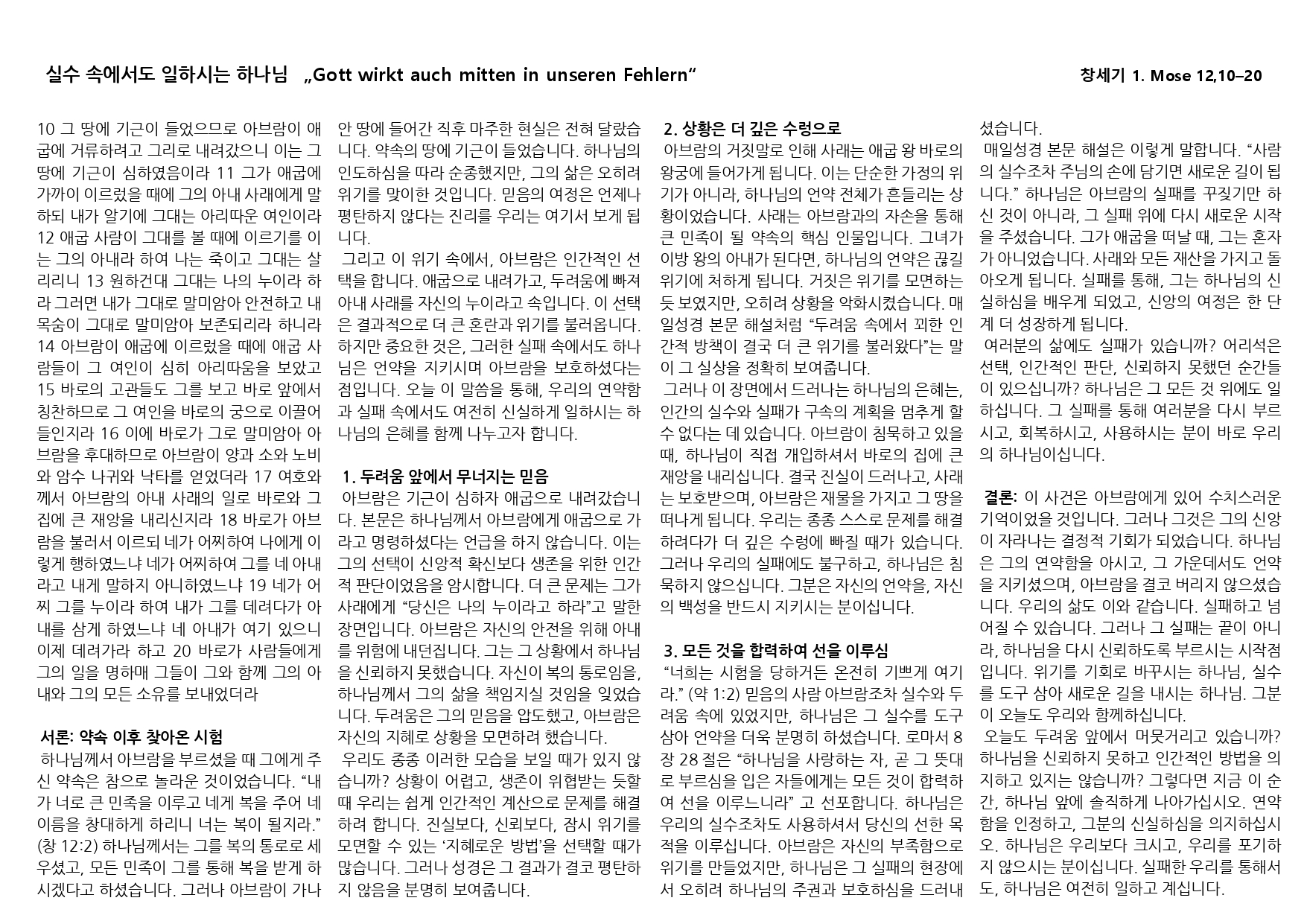 실수 속에서도 일하시는 하나님 „Gott wirkt auch mitten in unseren Fehlern“

창세기 1. Mose 12,10–20

10 그 땅에 기근이 들었으므로 아브람이 애굽에 거류하려고 그리로 내려갔으니 이는 그 땅에 기근이 심하였음이라 11 그가 애굽에 가까이 이르렀을 때에 그의 아내 사래에게 말하되 내가 알기에 그대는 아리따운 여인이라 12 애굽 사람이 그대를 볼 때에 이르기를 이는 그의 아내라 하여 나는 죽이고 그대는 살리리니 13 원하건대 그대는 나의 누이라 하라 그러면 내가 그대로 말미암아 안전하고 내 목숨이 그대로 말미암아 보존되리라 하니라 14 아브람이 애굽에 이르렀을 때에 애굽 사람들이 그 여인이 심히 아리따움을 보았고 15 바로의 고관들도 그를 보고 바로 앞에서 칭찬하므로 그 여인을 바로의 궁으로 이끌어 들인지라 16 이에 바로가 그로 말미암아 아브람을 후대하므로 아브람이 양과 소와 노비와 암수 나귀와 낙타를 얻었더라 17 여호와께서 아브람의 아내 사래의 일로 바로와 그 집에 큰 재앙을 내리신지라 18 바로가 아브람을 불러서 이르되 네가 어찌하여 나에게 이렇게 행하였느냐 네가 어찌하여 그를 네 아내라고 내게 말하지 아니하였느냐 19 네가 어찌 그를 누이라 하여 내가 그를 데려다가 아내를 삼게 하였느냐 네 아내가 여기 있으니 이제 데려가라 하고 20 바로가 사람들에게 그의 일을 명하매 그들이 그와 함께 그의 아내와 그의 모든 소유를 보내었더라

서론: 약속 이후 찾아온 시험
하나님께서 아브람을 부르셨을 때 그에게 주신 약속은 참으로 놀라운 것이었습니다. “내가 너로 큰 민족을 이루고 네게 복을 주어 네 이름을 창대하게 하리니 너는 복이 될지라.” (창 12:2) 하나님께서는 그를 복의 통로로 세우셨고, 모든 민족이 그를 통해 복을 받게 하시겠다고 하셨습니다. 그러나 아브람이 가나안 땅에 들어간 직후 마주한 현실은 전혀 달랐습니다. 약속의 땅에 기근이 들었습니다. 하나님의 인도하심을 따라 순종했지만, 그의 삶은 오히려 위기를 맞이한 것입니다. 믿음의 여정은 언제나 평탄하지 않다는 진리를 우리는 여기서 보게 됩니다.
그리고 이 위기 속에서, 아브람은 인간적인 선택을 합니다. 애굽으로 내려가고, 두려움에 빠져 아내 사래를 자신의 누이라고 속입니다. 이 선택은 결과적으로 더 큰 혼란과 위기를 불러옵니다. 하지만 중요한 것은, 그러한 실패 속에서도 하나님은 언약을 지키시며 아브람을 보호하셨다는 점입니다. 오늘 이 말씀을 통해, 우리의 연약함과 실패 속에서도 여전히 신실하게 일하시는 하나님의 은혜를 함께 나누고자 합니다.

1. 두려움 앞에서 무너지는 믿음
아브람은 기근이 심하자 애굽으로 내려갔습니다. 본문은 하나님께서 아브람에게 애굽으로 가라고 명령하셨다는 언급을 하지 않습니다. 이는 그의 선택이 신앙적 확신보다 생존을 위한 인간적 판단이었음을 암시합니다. 더 큰 문제는 그가 사래에게 “당신은 나의 누이라고 하라”고 말한 장면입니다. 아브람은 자신의 안전을 위해 아내를 위험에 내던집니다. 그는 그 상황에서 하나님을 신뢰하지 못했습니다. 자신이 복의 통로임을, 하나님께서 그의 삶을 책임지실 것임을 잊었습니다. 두려움은 그의 믿음을 압도했고, 아브람은 자신의 지혜로 상황을 모면하려 했습니다.
우리도 종종 이러한 모습을 보일 때가 있지 않습니까? 상황이 어렵고, 생존이 위협받는 듯할 때 우리는 쉽게 인간적인 계산으로 문제를 해결하려 합니다. 진실보다, 신뢰보다, 잠시 위기를 모면할 수 있는 ‘지혜로운 방법’을 선택할 때가 많습니다. 그러나 성경은 그 결과가 결코 평탄하지 않음을 분명히 보여줍니다.

2. 상황은 더 깊은 수렁으로
아브람의 거짓말로 인해 사래는 애굽 왕 바로의 왕궁에 들어가게 됩니다. 이는 단순한 가정의 위기가 아니라, 하나님의 언약 전체가 흔들리는 상황이었습니다. 사래는 아브람과의 자손을 통해 큰 민족이 될 약속의 핵심 인물입니다. 그녀가 이방 왕의 아내가 된다면, 하나님의 언약은 끊길 위기에 처하게 됩니다. 거짓은 위기를 모면하는 듯 보였지만, 오히려 상황을 악화시켰습니다. 매일성경 본문 해설처럼 “두려움 속에서 꾀한 인간적 방책이 결국 더 큰 위기를 불러왔다”는 말이 그 실상을 정확히 보여줍니다.
그러나 이 장면에서 드러나는 하나님의 은혜는, 인간의 실수와 실패가 구속의 계획을 멈추게 할 수 없다는 데 있습니다. 아브람이 침묵하고 있을 때, 하나님이 직접 개입하셔서 바로의 집에 큰 재앙을 내리십니다. 결국 진실이 드러나고, 사래는 보호받으며, 아브람은 재물을 가지고 그 땅을 떠나게 됩니다. 우리는 종종 스스로 문제를 해결하려다가 더 깊은 수렁에 빠질 때가 있습니다. 그러나 우리의 실패에도 불구하고, 하나님은 침묵하지 않으십니다. 그분은 자신의 언약을, 자신의 백성을 반드시 지키시는 분이십니다.

3. 모든 것을 합력하여 선을 이루심
“너희는 시험을 당하거든 온전히 기쁘게 여기라.” (약 1:2) 믿음의 사람 아브람조차 실수와 두려움 속에 있었지만, 하나님은 그 실수를 도구 삼아 언약을 더욱 분명히 하셨습니다. 로마서 8장 28절은 “하나님을 사랑하는 자, 곧 그 뜻대로 부르심을 입은 자들에게는 모든 것이 합력하여 선을 이루느니라” 고 선포합니다. 하나님은 우리의 실수조차도 사용하셔서 당신의 선한 목적을 이루십니다. 아브람은 자신의 부족함으로 위기를 만들었지만, 하나님은 그 실패의 현장에서 오히려 하나님의 주권과 보호하심을 드러내셨습니다.
매일성경 본문 해설은 이렇게 말합니다. “사람의 실수조차 주님의 손에 담기면 새로운 길이 됩니다.” 하나님은 아브람의 실패를 꾸짖기만 하신 것이 아니라, 그 실패 위에 다시 새로운 시작을 주셨습니다. 그가 애굽을 떠날 때, 그는 혼자가 아니었습니다. 사래와 모든 재산을 가지고 돌아오게 됩니다. 실패를 통해, 그는 하나님의 신실하심을 배우게 되었고, 신앙의 여정은 한 단계 더 성장하게 됩니다.
여러분의 삶에도 실패가 있습니까? 어리석은 선택, 인간적인 판단, 신뢰하지 못했던 순간들이 있으십니까? 하나님은 그 모든 것 위에도 일하십니다. 그 실패를 통해 여러분을 다시 부르시고, 회복하시고, 사용하시는 분이 바로 우리의 하나님이십니다.

결론: 이 사건은 아브람에게 있어 수치스러운 기억이었을 것입니다. 그러나 그것은 그의 신앙이 자라나는 결정적 기회가 되었습니다. 하나님은 그의 연약함을 아시고, 그 가운데서도 언약을 지키셨으며, 아브람을 결코 버리지 않으셨습니다. 우리의 삶도 이와 같습니다. 실패하고 넘어질 수 있습니다. 그러나 그 실패는 끝이 아니라, 하나님을 다시 신뢰하도록 부르시는 시작점입니다. 위기를 기회로 바꾸시는 하나님, 실수를 도구 삼아 새로운 길을 내시는 하나님. 그분이 오늘도 우리와 함께하십니다.
오늘도 두려움 앞에서 머뭇거리고 있습니까? 하나님을 신뢰하지 못하고 인간적인 방법을 의지하고 있지는 않습니까? 그렇다면 지금 이 순간, 하나님 앞에 솔직하게 나아가십시오. 연약함을 인정하고, 그분의 신실하심을 의지하십시오. 하나님은 우리보다 크시고, 우리를 포기하지 않으시는 분이십니다. 실패한 우리를 통해서도, 하나님은 여전히 일하고 계십니다.